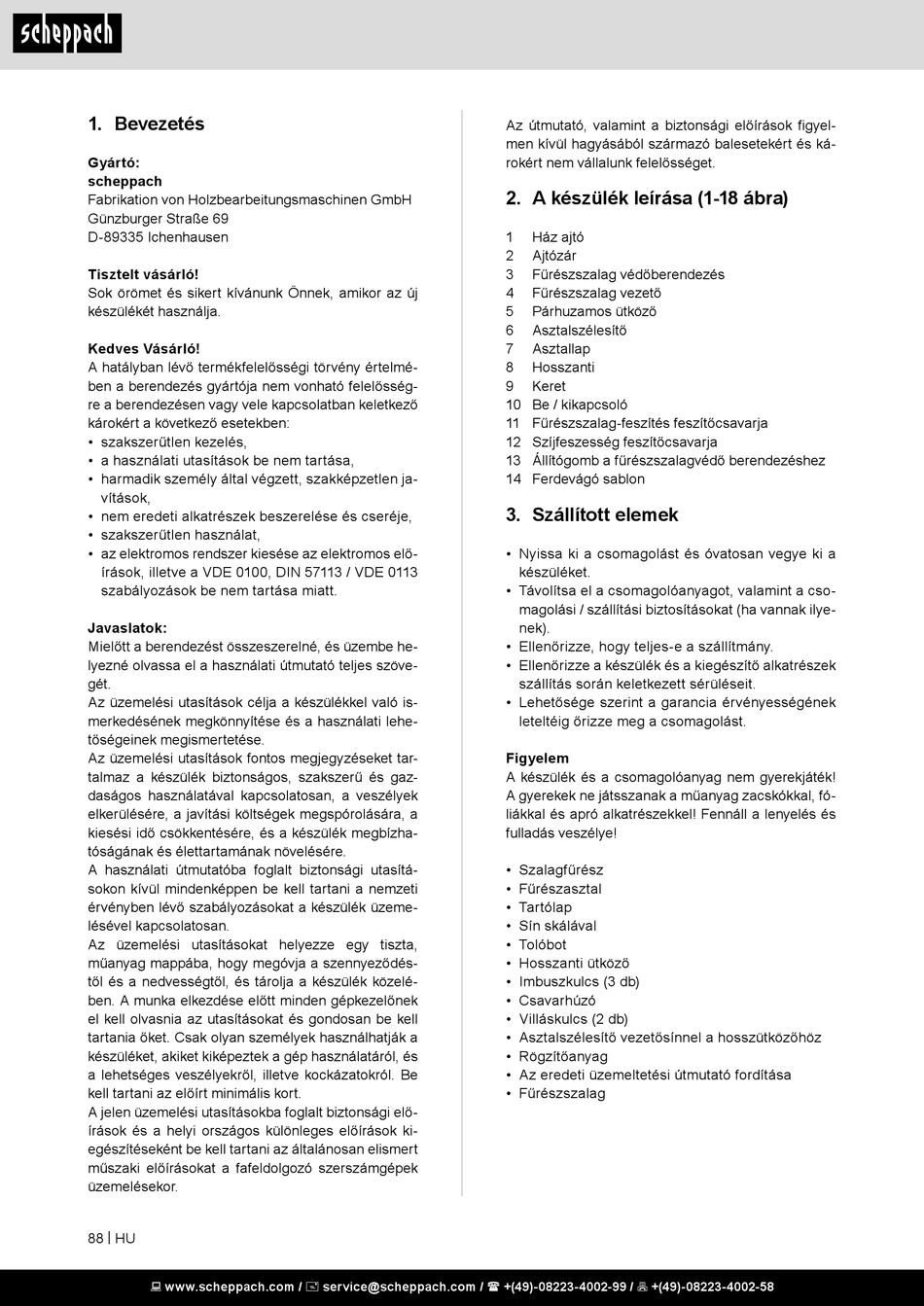 scheppach

1. Bevezetés

Gyártó:
scheppach
Fabrikation von Holzbearbeitungsmaschinen GmbH
Günzburger Straße 69
D-89335 Ichenhausen

Tisztelt vásárló!
Sok örömet és sikert kívánunk Önnek, amikor az új készülékét használja.

Kedves Vásárló!
A hatályban lévő termékfelelősségi törvény értelmében a berendezés gyártója nem vonható felelősségre a berendezésen vagy vele kapcsolatban keletkező károkért a következő esetekben:
• szakszerűtlen kezelés,
• a használati utasítások be nem tartása,
• harmadik személy által végzett, szakképzetlen javítások,
• nem eredeti alkatrészek beszerelése és cseréje,
• szakszerűtlen használat,
• az elektromos rendszer kiesése az elektromos előírások, illetve a VDE 0100, DIN 57113 / VDE 0113 szabályozások be nem tartása miatt.

Javaslatok:
Mielőtt a berendezést összeszerelné, és üzembe helyezné olvassa el a használati útmutató teljes szövegét.
Az üzemelési utasítások célja a készülékkel való ismerkedésének megkönnyítése és a használati lehetőségeinek megismertetése.
Az üzemelési utasítások fontos megjegyzéseket tartalmaz a készülék biztonságos, szakszerű és gazdaságos használatával kapcsolatosan, a veszélyek elkerülésére, a javítási költségek megspórolására, a kiesési idő csökkentésére, és a készülék megbízhatóságának és élettartamának növelésére.
A használati útmutatóba foglalt biztonsági utasításokon kívül mindenképpen be kell tartani a nemzeti érvényben lévő szabályozásokat a készülék üzemelésével kapcsolatosan.
Az üzemelési utasításokat helyezze egy tiszta, műanyag mappába, hogy megóvja a szennyeződéstől és a nedvességtől, és tárolja a készülék közelében. A munka elkezdése előtt minden gépkezelőnek el kell olvasnia az utasításokat és gondosan be kell tartania őket. Csak olyan személyek használhatják a készüléket, akiket kiképeztek a gép használatáról, és a lehetséges veszélyekről, illetve kockázatokról. Be kell tartani az előírt minimális kort.
A jelen üzemelési utasításokba foglalt biztonsági előírások és a helyi országos különleges előírások kiegészítéseként be kell tartani az általánosan elismert műszaki előírásokat a fafeldolgozó szerszámgépek üzemelésekor.

Az útmutató, valamint a biztonsági előírások figyelmen kívül hagyásából származó balesetekért és károkért nem vállalunk felelősséget.

2. A készülék leírása (1-18 ábra)

1 Ház ajtó
2 Ajtózár
3 Fűrészszalag védőberendezés
4 Fűrészszalag vezető
5 Párhuzamos ütköző
6 Asztalszélesítő
7 Asztallap
8 Hosszanti
9 Keret
10 Be / kikapcsoló
11 Fűrészszalag-feszítés feszítőcsavarja
12 Szíjfeszesség feszítőcsavarja
13 Állítógomb a fűrészszalagvédő berendezéshez
14 Ferdevágó sablon

3. Szállított elemek

• Nyissa ki a csomagolást és óvatosan vegye ki a készüléket.
• Távolítsa el a csomagolóanyagot, valamint a csomagolási / szállítási biztosításokat (ha vannak ilyenek).
• Ellenőrizze, hogy teljes-e a szállítmány.
• Ellenőrizze a készülék és a kiegészítő alkatrészek szállítás során keletkezett sérüléseit.
• Lehetősége szerint a garancia érvényességének leteltéig őrizze meg a csomagolást.

Figyelem
A készülék és a csomagolóanyag nem gyerekjáték! A gyerekek ne játsszanak a műanyag zacskókkal, fóliákkal és apró alkatrészekkel! Fennáll a lenyelés és fulladás veszélye!

• Szalagfűrész
• Fűrészasztal
• Tartólap
• Sín skálával
• Tolóbot
• Hosszanti ütköző
• Imbuszkulcs (3 db)
• Csavarhúzó
• Villáskulcs (2 db)
• Asztalszélesítő vezetősínnel a hosszütközőhöz
• Rögzítőanyag
• Az eredeti üzemeltetési útmutató fordítása
• Fűrészszalag

88 | HU

www.scheppach.com / service@scheppach.com / +(49)-08223-4002-99 / +(49)-08223-4002-58